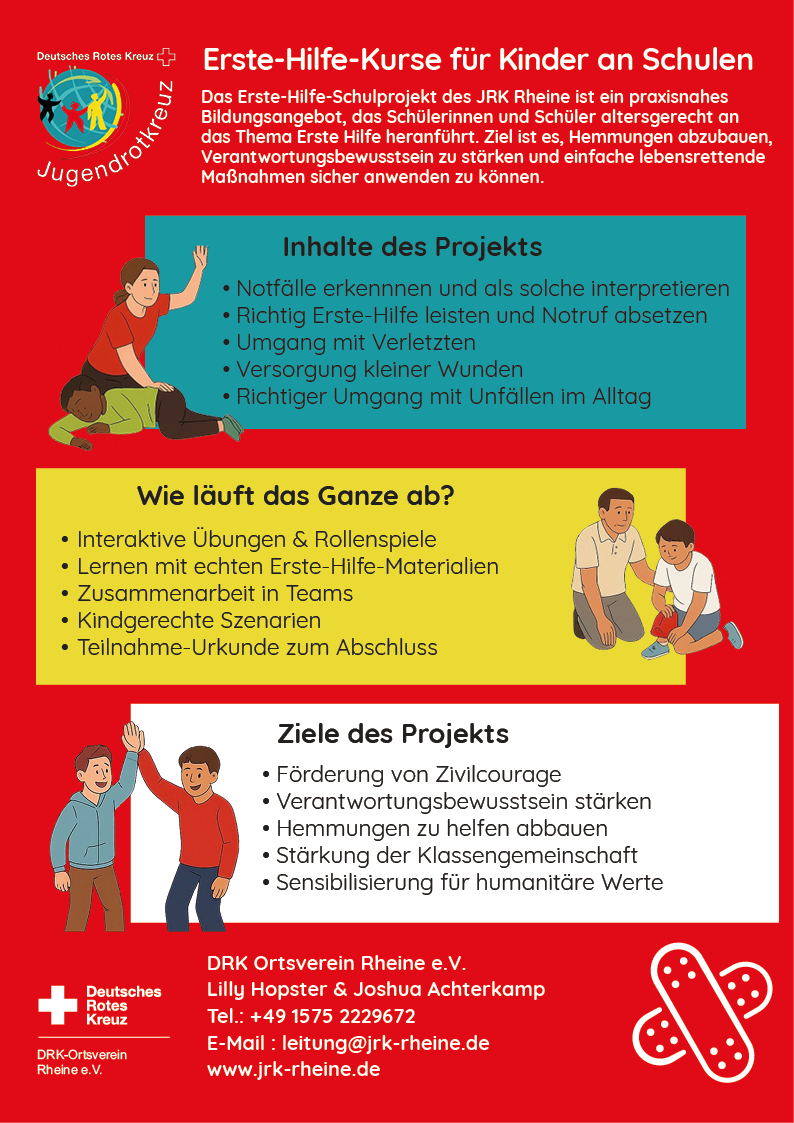 Deutsches Rotes Kreuz

Jugendrotkreuz

Erste-Hilfe-Kurse für Kinder an Schulen

Das Erste-Hilfe-Schulprojekt des JRK Rheine ist ein praxisnahes Bildungsangebot, das Schülerinnen und Schüler altersgerecht an das Thema Erste Hilfe heranführt. Ziel ist es, Hemmungen abzubauen, Verantwortungsbewusstsein zu stärken und einfache lebensrettende Maßnahmen sicher anwenden zu können.

Inhalte des Projekts

• Notfälle erkennnen und als solche interpretieren
• Richtig Erste-Hilfe leisten und Notruf absetzen
• Umgang mit Verletzten
• Versorgung kleiner Wunden
• Richtiger Umgang mit Unfällen im Alltag

Wie läuft das Ganze ab?

• Interaktive Übungen & Rollenspiele
• Lernen mit echten Erste-Hilfe-Materialien
• Zusammenarbeit in Teams
• Kindgerechte Szenarien
• Teilnahme-Urkunde zum Abschluss

Ziele des Projekts

• Förderung von Zivilcourage
• Verantwortungsbewusstsein stärken
• Hemmungen zu helfen abbauen
• Stärkung der Klassengemeinschaft
• Sensibilisierung für humanitäre Werte

Deutsches Rotes Kreuz

DRK-Ortsverein Rheine e.V.

DRK Ortsverein Rheine e.V.
Lilly Hopster & Joshua Achterkamp
Tel.: +49 1575 2229672
E-Mail : leitung@jrk-rheine.de
www.jrk-rheine.de